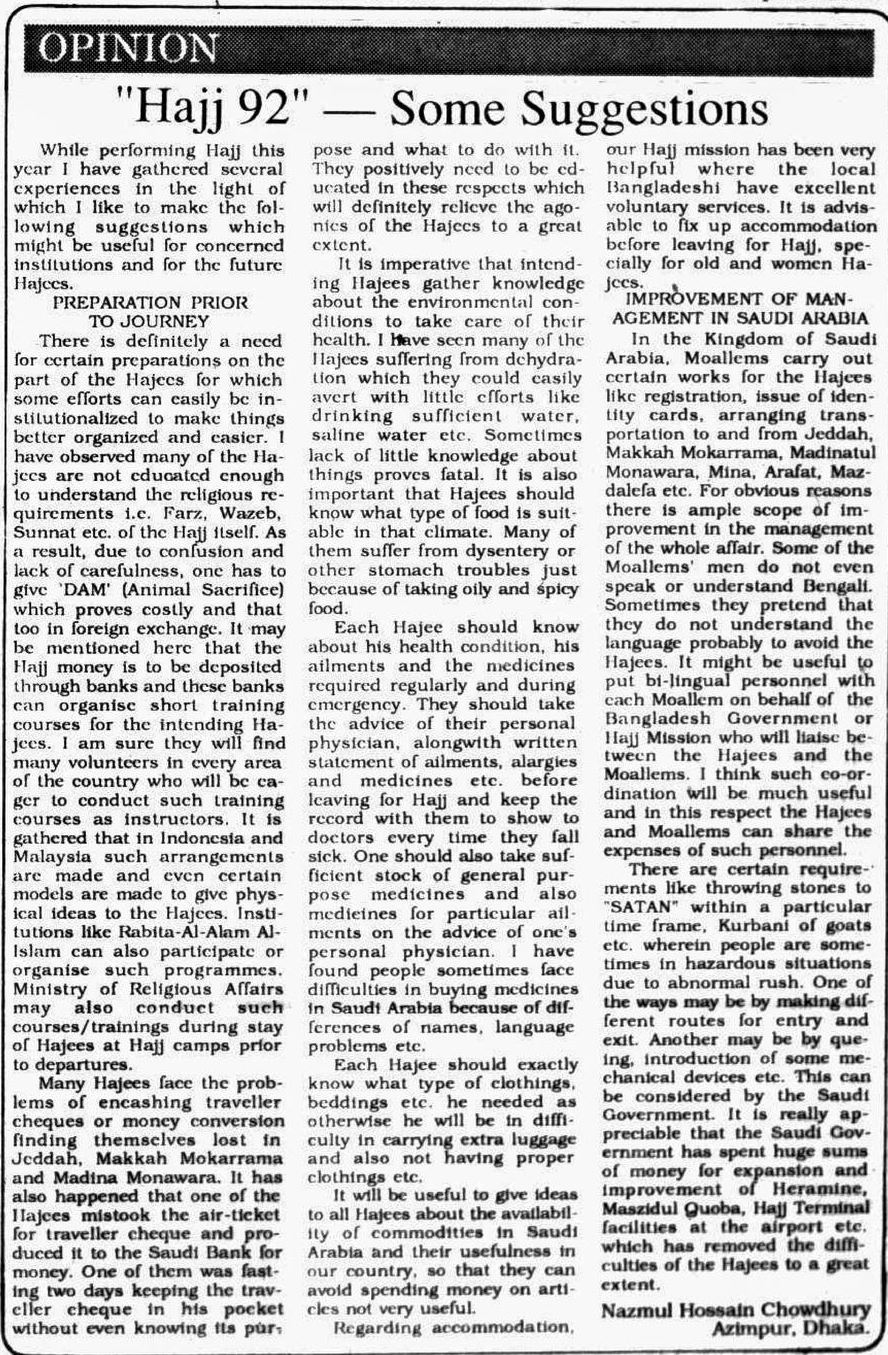 OPINION

"Hajj 92" — Some Suggestions

While performing Hajj this year I have gathered several experiences in the light of which I like to make the following suggestions which might be useful for concerned institutions and for the future Hajees.

PREPARATION PRIOR TO JOURNEY

There is definitely a need for certain preparations on the part of the Hajees for which some efforts can easily be institutionalized to make things better organized and easier. I have observed many of the Hajees are not educated enough to understand the religious requirements i.e. Farz, Wazeb, Sunnat etc. of the Hajj itself. As a result, due to confusion and lack of carefulness, one has to give 'DAM' (Animal Sacrifice) which proves costly and that too in foreign exchange. It may be mentioned here that the Hajj money is to be deposited through banks and these banks can organise short training courses for the intending Hajees. I am sure they will find many volunteers in every area of the country who will be eager to conduct such training courses as instructors. It is gathered that in Indonesia and Malaysia such arrangements are made and even certain models are made to give physical ideas to the Hajees. Institutions like Rabita-Al-Alam Al-Islam can also participate or organise such programmes. Ministry of Religious Affairs may also conduct such courses/trainings during stay of Hajees at Hajj camps prior to departures.

Many Hajees face the problems of encashing traveller cheques or money conversion finding themselves lost in Jeddah, Makkah Mokarrama and Madina Monawara. It has also happened that one of the Hajees mistook the air-ticket for traveller cheque and produced it to the Saudi Bank for money. One of them was fasting two days keeping the traveller cheque in his pocket without even knowing its purpose and what to do with it. They positively need to be educated in these respects which will definitely relieve the agonies of the Hajees to a great extent.

It is imperative that intending Hajees gather knowledge about the environmental conditions to take care of their health. I have seen many of the Hajees suffering from dehydration which they could easily avert with little efforts like drinking sufficient water, saline water etc. Sometimes lack of little knowledge about things proves fatal. It is also important that Hajees should know what type of food is suitable in that climate. Many of them suffer from dysentery or other stomach troubles just because of taking oily and spicy food.

Each Hajee should know about his health condition, his ailments and the medicines required regularly and during emergency. They should take the advice of their personal physician, alongwith written statement of ailments, alargies and medicines etc. before leaving for Hajj and keep the record with them to show to doctors every time they fall sick. One should also take sufficient stock of general purpose medicines and also medicines for particular ailments on the advice of one's personal physician. I have found people sometimes face difficulties in buying medicines in Saudi Arabia because of differences of names, language problems etc.

Each Hajee should exactly know what type of clothings, beddings etc. he needed as otherwise he will be in difficulty in carrying extra luggage and also not having proper clothings etc.

It will be useful to give ideas to all Hajees about the availability of commodities in Saudi Arabia and their usefulness in our country, so that they can avoid spending money on articles not very useful.

Regarding accommodation, our Hajj mission has been very helpful where the local Bangladeshi have excellent voluntary services. It is advisable to fix up accommodation before leaving for Hajj, specially for old and women Hajees.

IMPROVEMENT OF MANAGEMENT IN SAUDI ARABIA

In the Kingdom of Saudi Arabia, Moallems carry out certain works for the Hajees like registration, issue of identity cards, arranging transportation to and from Jeddah, Makkah Mokarrama, Madinatul Monawara, Mina, Arafat, Mazdalefa etc. For obvious reasons there is ample scope of improvement in the management of the whole affair. Some of the Moallems' men do not even speak or understand Bengali. Sometimes they pretend that they do not understand the language probably to avoid the Hajees. It might be useful to put bi-lingual personnel with each Moallem on behalf of the Bangladesh Government or Hajj Mission who will liaise between the Hajees and the Moallems. I think such co-ordination will be much useful and in this respect the Hajees and Moallems can share the expenses of such personnel.

There are certain requirements like throwing stones to "SATAN" within a particular time frame, Kurbani of goats etc. wherein people are sometimes in hazardous situations due to abnormal rush. One of the ways may be by making different routes for entry and exit. Another may be by queing, introduction of some mechanical devices etc. This can be considered by the Saudi Government. It is really appreciable that the Saudi Government has spent huge sums of money for expansion and improvement of Heramine, Maszidul Quoba, Hajj Terminal facilities at the airport etc. which has removed the difficulties of the Hajees to a great extent.

Nazmul Hossain Chowdhury
Azimpur, Dhaka.